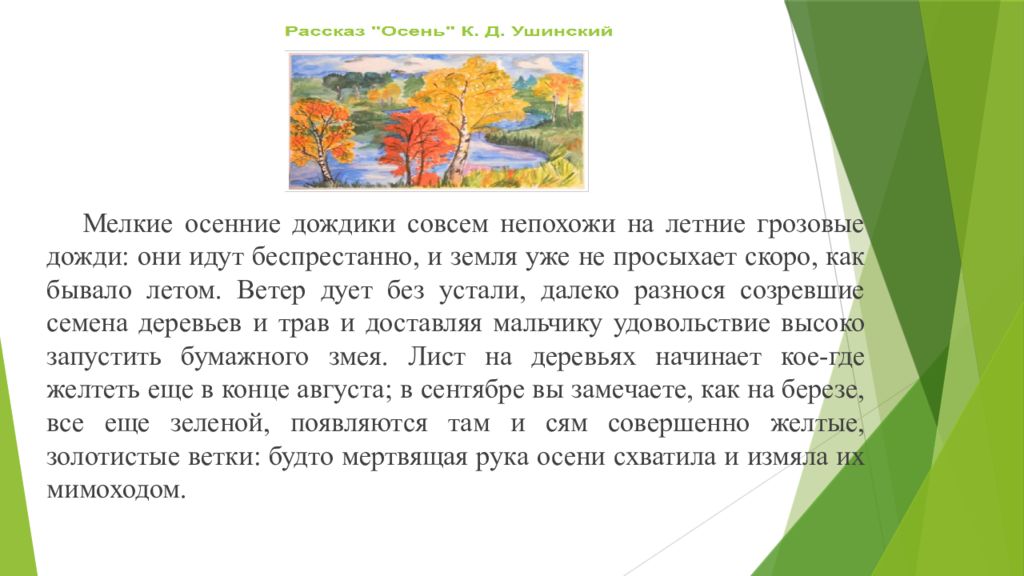 Рассказ "Осень" К. Д. Ушинский

Мелкие осенние дождики совсем непохожи на летние грозовые дожди: они идут беспрестанно, и земля уже не просыхает скоро, как бывало летом. Ветер дует без устали, далеко разнося созревшие семена деревьев и трав и доставляя мальчику удовольствие высоко запустить бумажного змея. Лист на деревьях начинает кое-где желтеть еще в конце августа; в сентябре вы замечаете, как на березе, все еще зеленой, появляются там и сям совершенно желтые, золотистые ветки: будто мертвящая рука осени схватила и измяла их мимоходом.